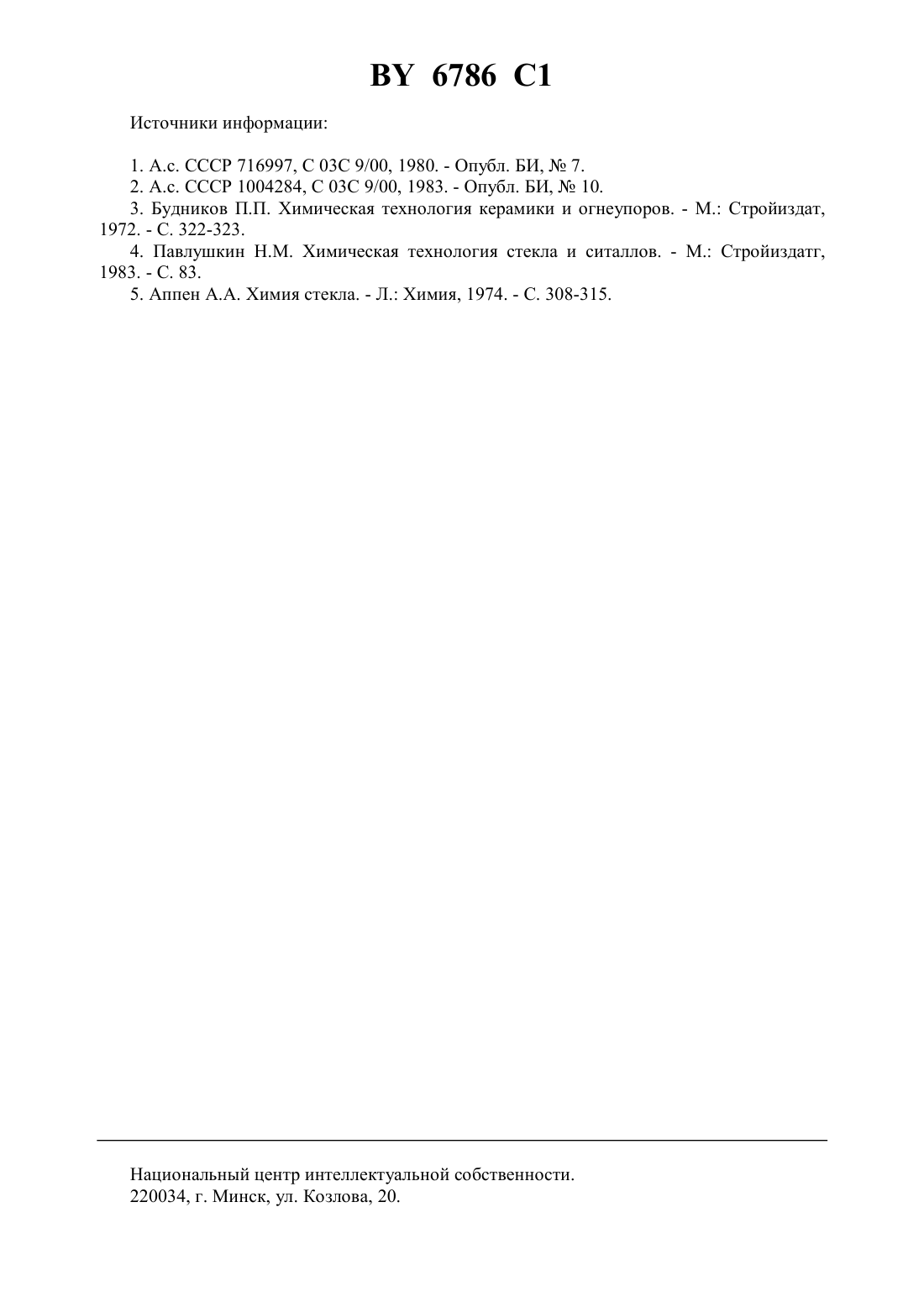 BY 6786 C1

Источники информации:

1. А.с. СССР 716997, С 03С 9/00, 1980. - Опубл. БИ, № 7.
2. А.с. СССР 1004284, С 03С 9/00, 1983. - Опубл. БИ, № 10.
3. Будников П.П. Химическая технология керамики и огнеупоров. - М.: Стройиздат, 1972. - С. 322-323.
4. Павлушкин Н.М. Химическая технология стекла и ситаллов. - М.: Стройиздатг, 1983. - С. 83.
5. Аппен А.А. Химия стекла. - Л.: Химия, 1974. - С. 308-315.

Национальный центр интеллектуальной собственности.
220034, г. Минск, ул. Козлова, 20.